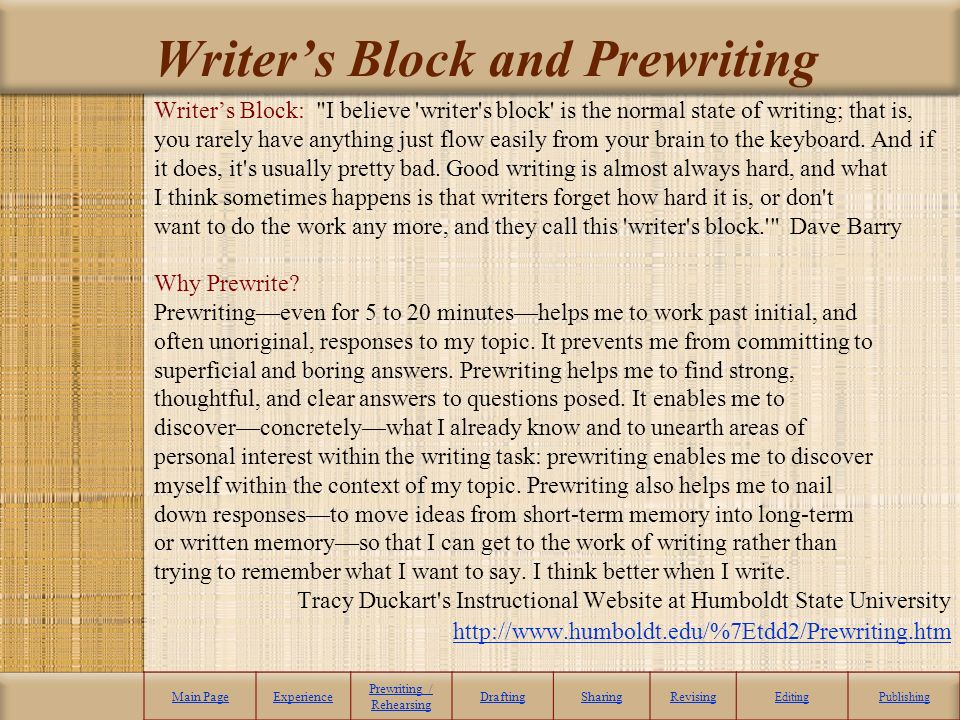 Writer’s Block and Prewriting

Writer’s Block: "I believe 'writer's block' is the normal state of writing; that is, you rarely have anything just flow easily from your brain to the keyboard. And if it does, it's usually pretty bad. Good writing is almost always hard, and what I think sometimes happens is that writers forget how hard it is, or don't want to do the work any more, and they call this 'writer's block.'" Dave Barry

Why Prewrite?
Prewriting—even for 5 to 20 minutes—helps me to work past initial, and often unoriginal, responses to my topic. It prevents me from committing to superficial and boring answers. Prewriting helps me to find strong, thoughtful, and clear answers to questions posed. It enables me to discover—concretely—what I already know and to unearth areas of personal interest within the writing task: prewriting enables me to discover myself within the context of my topic. Prewriting also helps me to nail down responses—to move ideas from short-term memory into long-term or written memory—so that I can get to the work of writing rather than trying to remember what I want to say. I think better when I write.
Tracy Duckart's Instructional Website at Humboldt State University
http://www.humboldt.edu/%7Etdd2/Prewriting.htm

| Main Page | Experience | Prewriting / Rehearsing | Drafting | Sharing | Revising | Editing | Publishing |
|---|---|---|---|---|---|---|---|